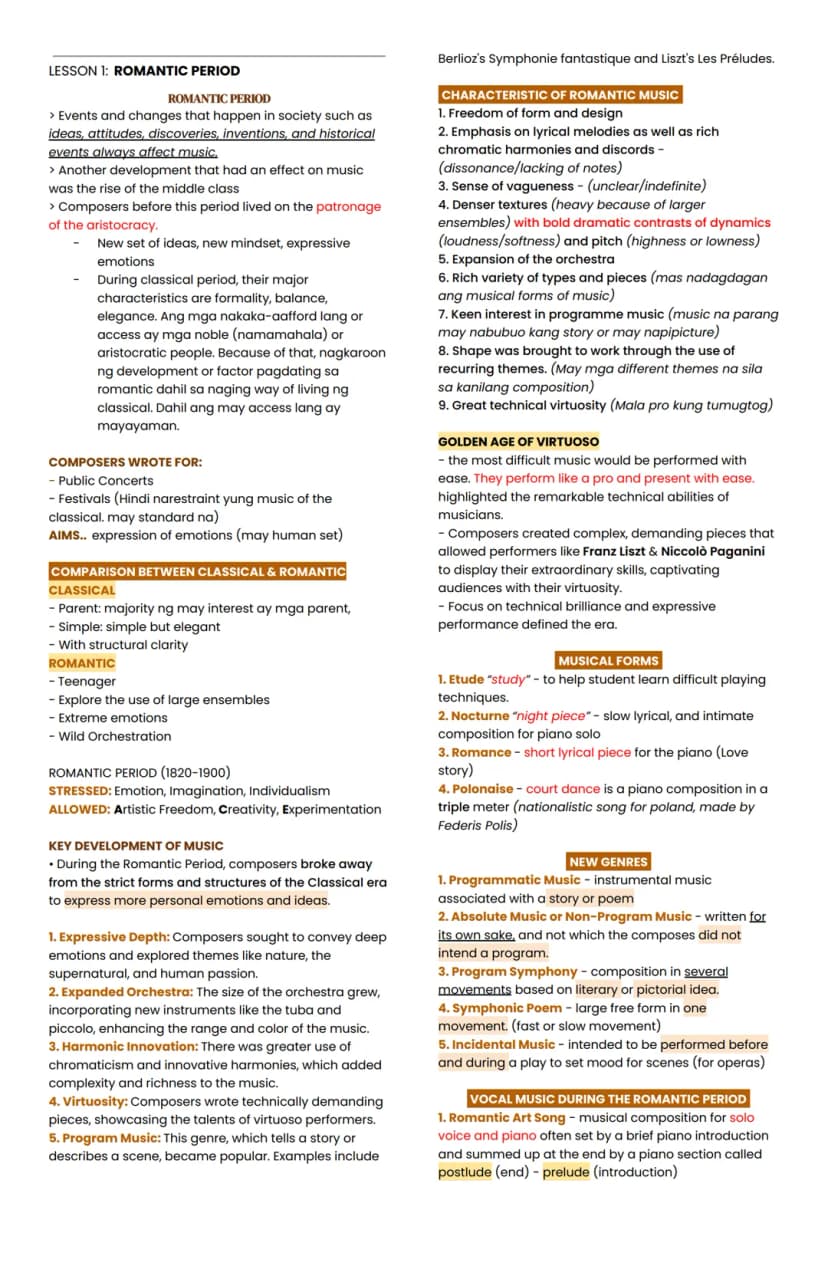 LESSON 1: ROMANTIC PERIOD

ROMANTIC PERIOD

> Events and changes that happen in society such as ideas, attitudes, discoveries, inventions, and historical events always affect music.

> Another development that had an effect on music was the rise of the middle class

> Composers before this period lived on the patronage of the aristocracy.

- New set of ideas, new mindset, expressive emotions
- During classical period, their major characteristics are formality, balance, elegance. Ang mga nakaka-aafford lang or access ay mga noble (namamahala) or aristocratic people. Because of that, nagkaroon ng development or factor pagdating sa romantic dahil sa naging way of living ng classical. Dahil ang may access lang ay mayayaman.

COMPOSERS WROTE FOR:
- Public Concerts
- Festivals (Hindi narestraint yung music of the classical. may standard na)
AIMS.. expression of emotions (may human set)

COMPARISON BETWEEN CLASSICAL & ROMANTIC
CLASSICAL
- Parent: majority ng may interest ay mga parent,
- Simple: simple but elegant
- With structural clarity
ROMANTIC
- Teenager
- Explore the use of large ensembles
- Extreme emotions
- Wild Orchestration

ROMANTIC PERIOD (1820-1900)
STRESSED: Emotion, Imagination, Individualism
ALLOWED: Artistic Freedom, Creativity, Experimentation

KEY DEVELOPMENT OF MUSIC
• During the Romantic Period, composers broke away from the strict forms and structures of the Classical era to express more personal emotions and ideas.

1. Expressive Depth: Composers sought to convey deep emotions and explored themes like nature, the supernatural, and human passion.
2. Expanded Orchestra: The size of the orchestra grew, incorporating new instruments like the tuba and piccolo, enhancing the range and color of the music.
3. Harmonic Innovation: There was greater use of chromaticism and innovative harmonies, which added complexity and richness to the music.
4. Virtuosity: Composers wrote technically demanding pieces, showcasing the talents of virtuoso performers.
5. Program Music: This genre, which tells a story or describes a scene, became popular. Examples include Berlioz's Symphonie fantastique and Liszt's Les Préludes.

CHARACTERISTIC OF ROMANTIC MUSIC
1. Freedom of form and design
2. Emphasis on lyrical melodies as well as rich chromatic harmonies and discords - (dissonance/lacking of notes)
3. Sense of vagueness - (unclear/indefinite)
4. Denser textures (heavy because of larger ensembles) with bold dramatic contrasts of dynamics (loudness/softness) and pitch (highness or lowness)
5. Expansion of the orchestra
6. Rich variety of types and pieces (mas nadagdagan ang musical forms of music)
7. Keen interest in programme music (music na parang may nabubuo kang story or may napipicture)
8. Shape was brought to work through the use of recurring themes. (May mga different themes na sila sa kanilang composition)
9. Great technical virtuosity (Mala pro kung tumugtog)

GOLDEN AGE OF VIRTUOSO
- the most difficult music would be performed with ease. They perform like a pro and present with ease. highlighted the remarkable technical abilities of musicians.
- Composers created complex, demanding pieces that allowed performers like Franz Liszt & Niccolò Paganini to display their extraordinary skills, captivating audiences with their virtuosity.
- Focus on technical brilliance and expressive performance defined the era.

MUSICAL FORMS
1. Etude "study" - to help student learn difficult playing techniques.
2. Nocturne "night piece" - slow lyrical, and intimate composition for piano solo
3. Romance - short lyrical piece for the piano (Love story)
4. Polonaise - court dance is a piano composition in a triple meter (nationalistic song for poland, made by Federis Polis)

NEW GENRES
1. Programmatic Music - instrumental music associated with a story or poem
2. Absolute Music or Non-Program Music - written for its own sake, and not which the composes did not intend a program.
3. Program Symphony - composition in several movements based on literary or pictorial idea.
4. Symphonic Poem - large free form in one movement. (fast or slow movement)
5. Incidental Music - intended to be performed before and during a play to set mood for scenes (for operas)

VOCAL MUSIC DURING THE ROMANTIC PERIOD
1. Romantic Art Song - musical composition for solo voice and piano often set by a brief piano introduction and summed up at the end by a piano section called postlude (end) - prelude (introduction)